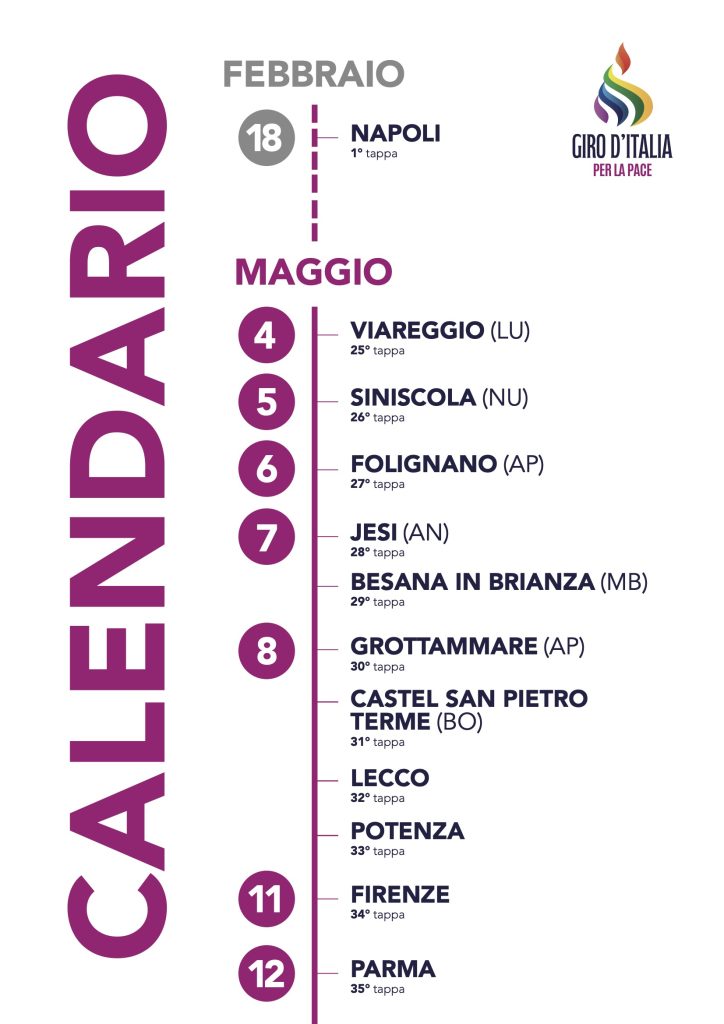 CALENDARIO

GIRO D'ITALIA
PER LA PACE

FEBBRAIO

18 NAPOLI
1° tappa

MAGGIO

4 VIAREGGIO (LU)
25° tappa

5 SINISCOLA (NU)
26° tappa

6 FOLIGNANO (AP)
27° tappa

7 JESI (AN)
28° tappa

BESANA IN BRIANZA (MB)
29° tappa

8 GROTTAMMARE (AP)
30° tappa

CASTEL SAN PIETRO TERME (BO)
31° tappa

LECCO
32° tappa

POTENZA
33° tappa

11 FIRENZE
34° tappa

12 PARMA
35° tappa